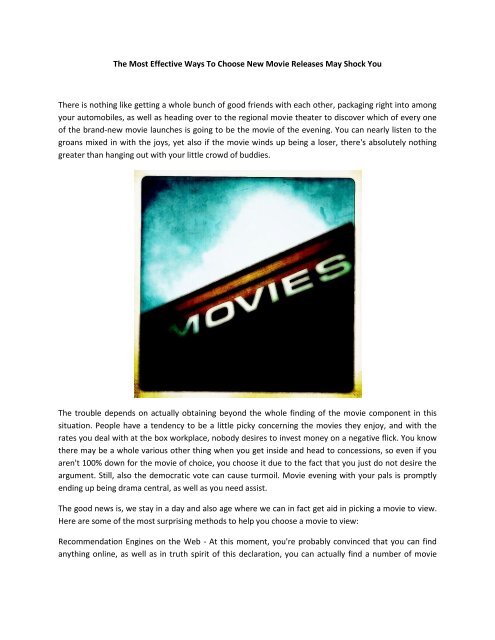 The Most Effective Ways To Choose New Movie Releases May Shock You

There is nothing like getting a whole bunch of good friends with each other, packaging right into among your automobiles, as well as heading over to the regional movie theater to discover which of every one of the brand-new movie launches is going to be the movie of the evening. You can nearly listen to the groans mixed in with the joys, yet also if the movie winds up being a loser, there's absolutely nothing greater than hanging out with your little crowd of buddies.

MOVIES

The trouble depends on actually obtaining beyond the whole finding of the movie component in this situation. People have a tendency to be a little picky concerning the movies they enjoy, and with the rates you deal with at the box workplace, nobody desires to invest money on a negative flick. You know there may be a whole various other thing when you get inside and head to concessions, so even if you aren't 100% down for the movie of choice, you choose it due to the fact that you just do not desire the argument. Still, also the democratic vote can cause turmoil. Movie evening with your pals is promptly ending up being drama central, as well as you need assist.

The good news is, we stay in a day and also age where we can in fact get aid in picking a movie to view. Here are some of the most surprising methods to help you choose a movie to view:

Recommendation Engines on the Web - At this moment, you're probably convinced that you can find anything online, as well as in truth spirit of this declaration, you can actually find a number of movie